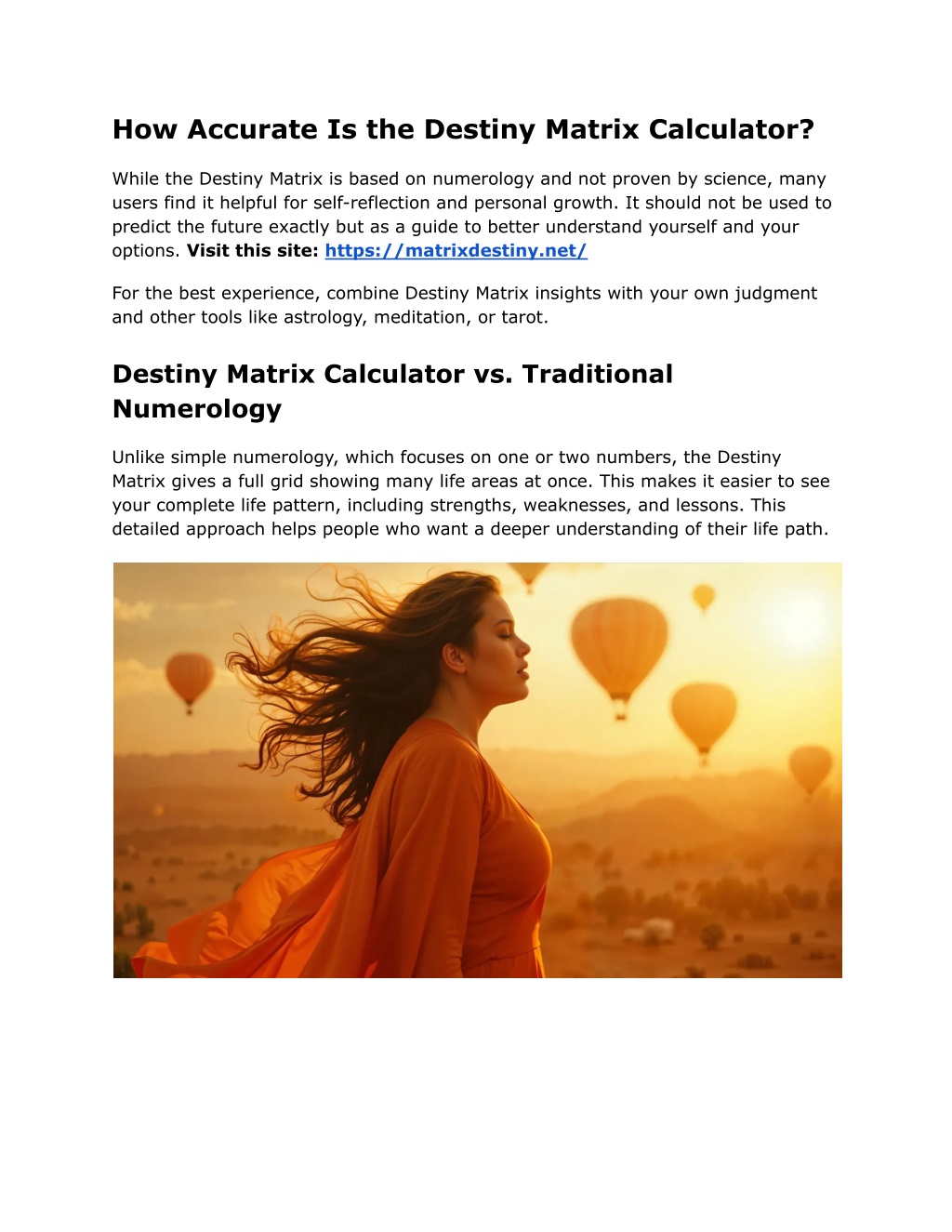 How Accurate Is the Destiny Matrix Calculator?

While the Destiny Matrix is based on numerology and not proven by science, many users find it helpful for self-reflection and personal growth. It should not be used to predict the future exactly but as a guide to better understand yourself and your options. Visit this site: https://matrixdestiny.net/

For the best experience, combine Destiny Matrix insights with your own judgment and other tools like astrology, meditation, or tarot.

Destiny Matrix Calculator vs. Traditional Numerology

Unlike simple numerology, which focuses on one or two numbers, the Destiny Matrix gives a full grid showing many life areas at once. This makes it easier to see your complete life pattern, including strengths, weaknesses, and lessons. This detailed approach helps people who want a deeper understanding of their life path.